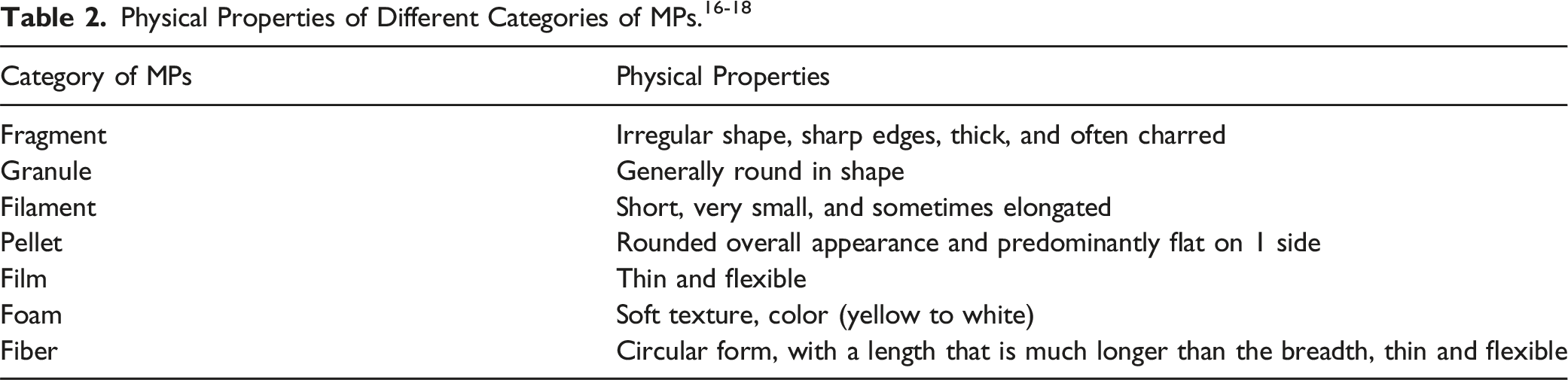 Table 2. Physical Properties of Different Categories of MPs.$^{16-18}$

| Category of MPs | Physical Properties |
|---|---|
| Fragment | Irregular shape, sharp edges, thick, and often charred |
| Granule | Generally round in shape |
| Filament | Short, very small, and sometimes elongated |
| Pellet | Rounded overall appearance and predominantly flat on 1 side |
| Film | Thin and flexible |
| Foam | Soft texture, color (yellow to white) |
| Fiber | Circular form, with a length that is much longer than the breadth, thin and flexible |